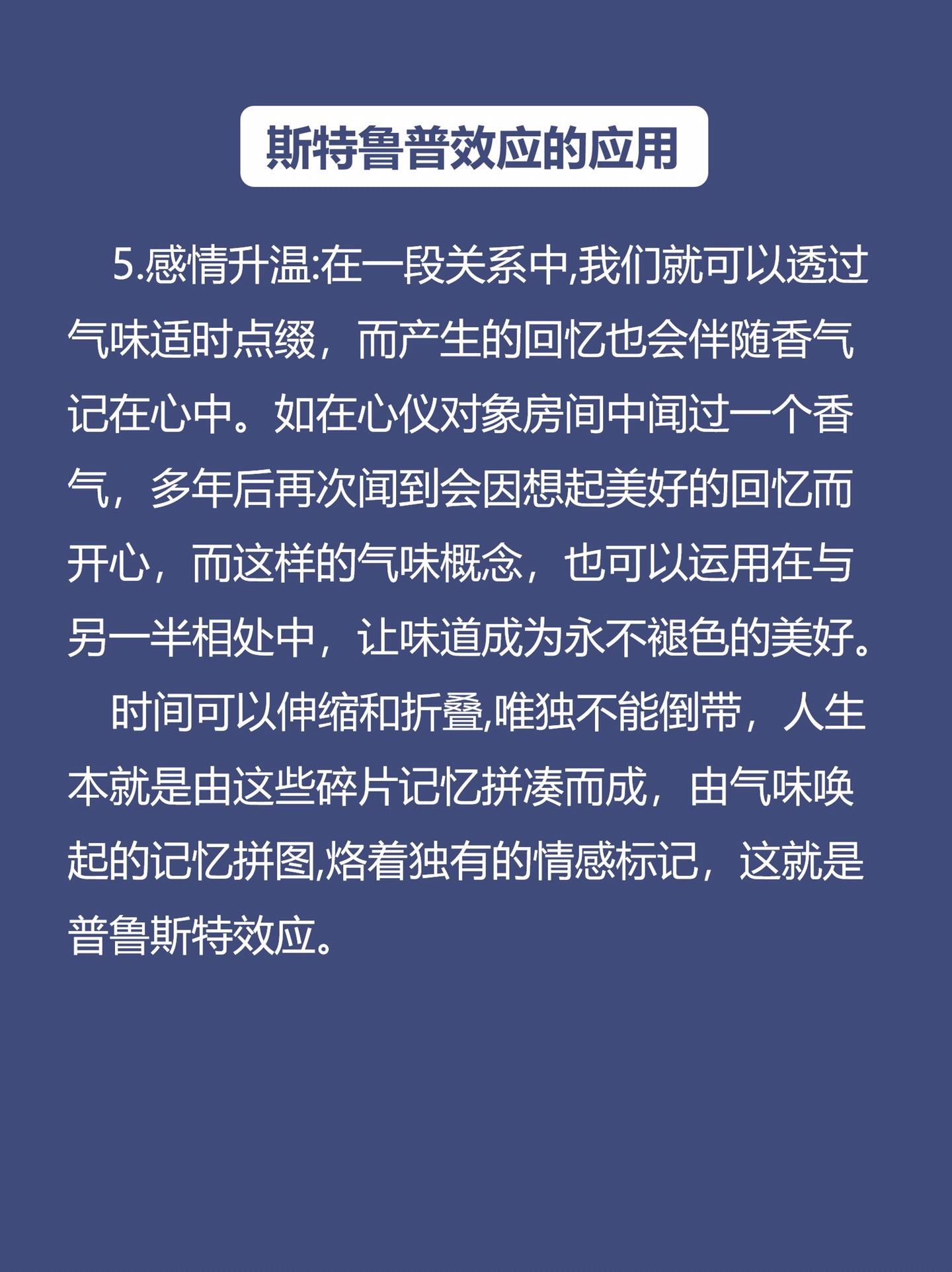 斯特鲁普效应的应用

5.感情升温:在一段关系中,我们就可以透过气味适时点缀，而产生的回忆也会伴随香气记在心中。如在心仪对象房间中闻过一个香气，多年后再次闻到会因想起美好的回忆而开心，而这样的气味概念，也可以运用在与另一半相处中，让味道成为永不褪色的美好。

时间可以伸缩和折叠,唯独不能倒带，人生本就是由这些碎片记忆拼凑而成，由气味唤起的记忆拼图,烙着独有的情感标记，这就是普鲁斯特效应。